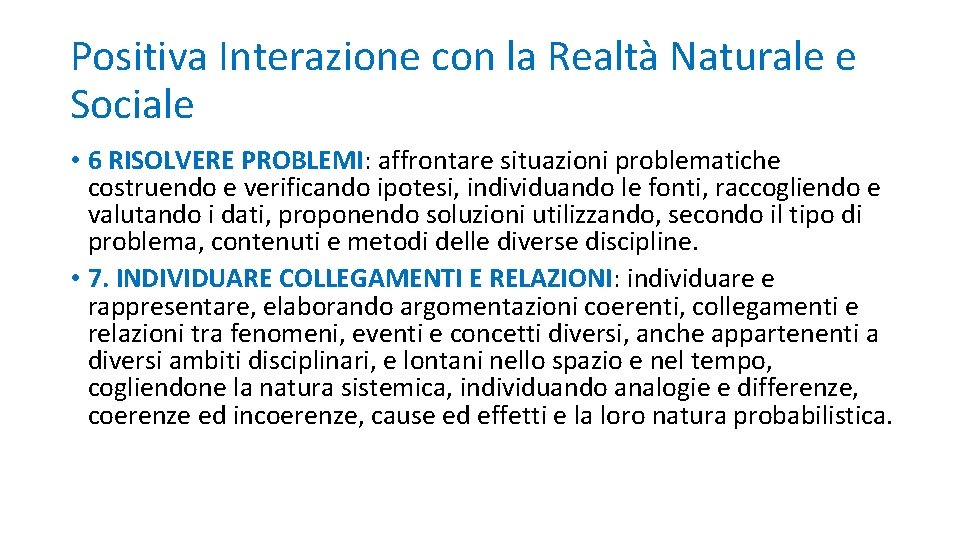 Positiva Interazione con la Realtà Naturale e Sociale

• 6 RISOLVERE PROBLEMI: affrontare situazioni problematiche costruendo e verificando ipotesi, individuando le fonti, raccogliendo e valutando i dati, proponendo soluzioni utilizzando, secondo il tipo di problema, contenuti e metodi delle diverse discipline.
• 7. INDIVIDUARE COLLEGAMENTI E RELAZIONI: individuare e rappresentare, elaborando argomentazioni coerenti, collegamenti e relazioni tra fenomeni, eventi e concetti diversi, anche appartenenti a diversi ambiti disciplinari, e lontani nello spazio e nel tempo, cogliendone la natura sistemica, individuando analogie e differenze, coerenze ed incoerenze, cause ed effetti e la loro natura probabilistica.